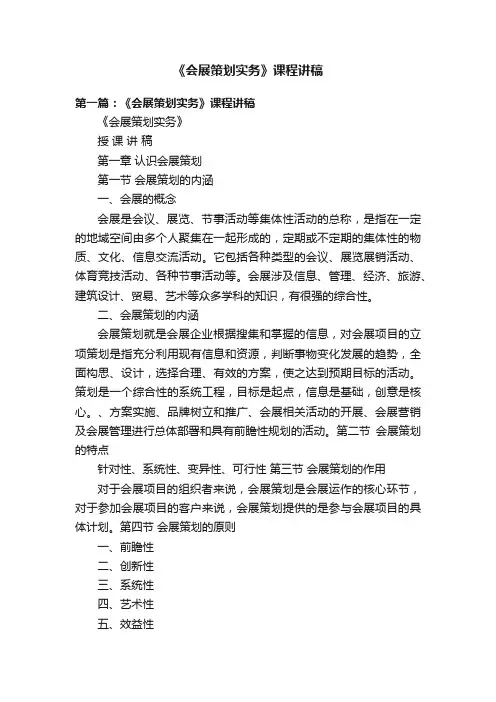 《会展策划实务》课程讲稿

第一篇：《会展策划实务》课程讲稿

《会展策划实务》

授 课 讲 稿

第一章 认识会展策划

第一节 会展策划的内涵

一、会展的概念

会展是会议、展览、节事活动等集体性活动的总称，是指在一定的地域空间由多个人聚集在一起形成的，定期或不定期的集体性的物质、文化、信息交流活动。它包括各种类型的会议、展览展销活动、体育竞技活动、各种节事活动等。会展涉及信息、管理、经济、旅游、建筑设计、贸易、艺术等众多学科的知识，有很强的综合性。

二、会展策划的内涵

会展策划就是会展企业根据搜集和掌握的信息，对会展项目的立项策划是指充分利用现有信息和资源，判断事物变化发展的趋势，全面构思、设计，选择合理、有效的方案，使之达到预期目标的活动。策划是一个综合性的系统工程，目标是起点，信息是基础，创意是核心。、方案实施、品牌树立和推广、会展相关活动的开展、会展营销及会展管理进行总体部署和具有前瞻性规划的活动。第二节 会展策划的特点

针对性、系统性、变异性、可行性 第三节 会展策划的作用

对于会展项目的组织者来说，会展策划是会展运作的核心环节，对于参加会展项目的客户来说，会展策划提供的是参与会展项目的具体计划。第四节 会展策划的原则

一、前瞻性

二、创新性

三、系统性

四、艺术性

五、效益性